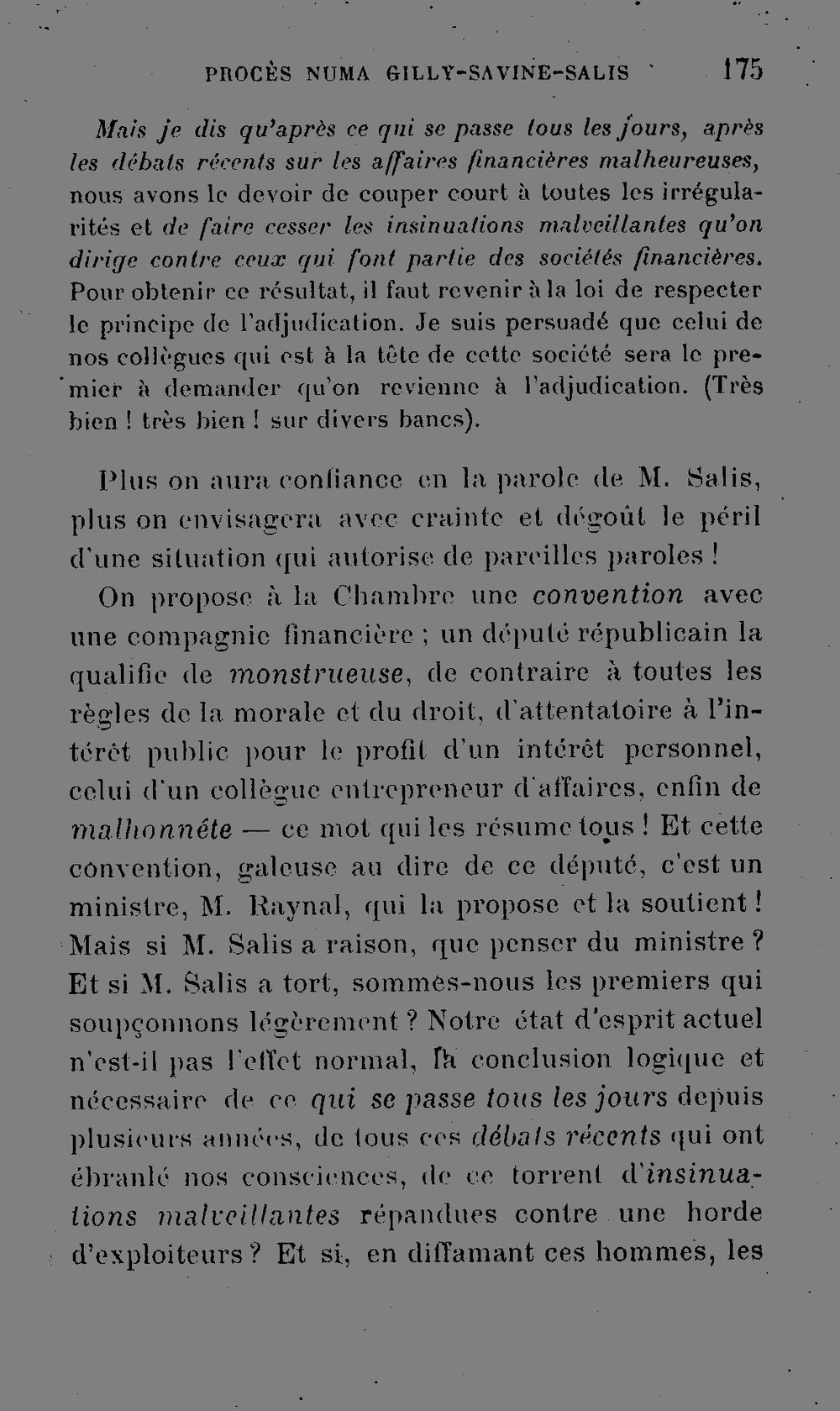 PROCÈS NUMA GILLY-SAVINE-SALIS 175

Mais je dis qu'après ce qui se passe tous les jours, après les débats récents sur les affaires financières malheureuses, nous avons le devoir de couper court à toutes les irrégularités et de faire cesser les insinuations malveillantes qu'on dirige contre ceux qui font partie des sociétés financières. Pour obtenir ce résultat, il faut revenir à la loi de respecter le principe de l'adjudication. Je suis persuadé que celui de nos collègues qui est à la tête de cette société sera le premier à demander qu'on revienne à l'adjudication. (Très bien ! très bien ! sur divers bancs).

Plus on aura confiance en la parole de M. Salis, plus on envisagera avec crainte et dégoût le péril d'une situation qui autorise de pareilles paroles !

On propose à la Chambre une convention avec une compagnie financière ; un député républicain la qualifie de monstrueuse, de contraire à toutes les règles de la morale et du droit, d'attentatoire à l'intérêt public pour le profit d'un intérêt personnel, celui d'un collègue entrepreneur d'affaires, enfin de malhonnête — ce mot qui les résume tous ! Et cette convention, galeuse au dire de ce député, c'est un ministre, M. Raynal, qui la propose et la soutient ! Mais si M. Salis a raison, que penser du ministre ? Et si M. Salis a tort, sommes-nous les premiers qui soupçonnons légèrement ? Notre état d'esprit actuel n'est-il pas l'effet normal, la conclusion logique et nécessaire de ce qui se passe tous les jours depuis plusieurs années, de tous ces débats récents qui ont ébranlé nos consciences, de ce torrent d'insinuations malveillantes répandues contre une horde d'exploiteurs ? Et si, en diffamant ces hommes, les